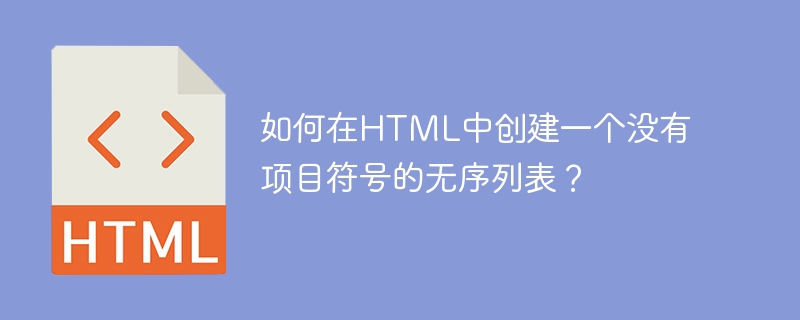 < >
HTML

如何在HTML中创建一个没有项目符号的无序列表？